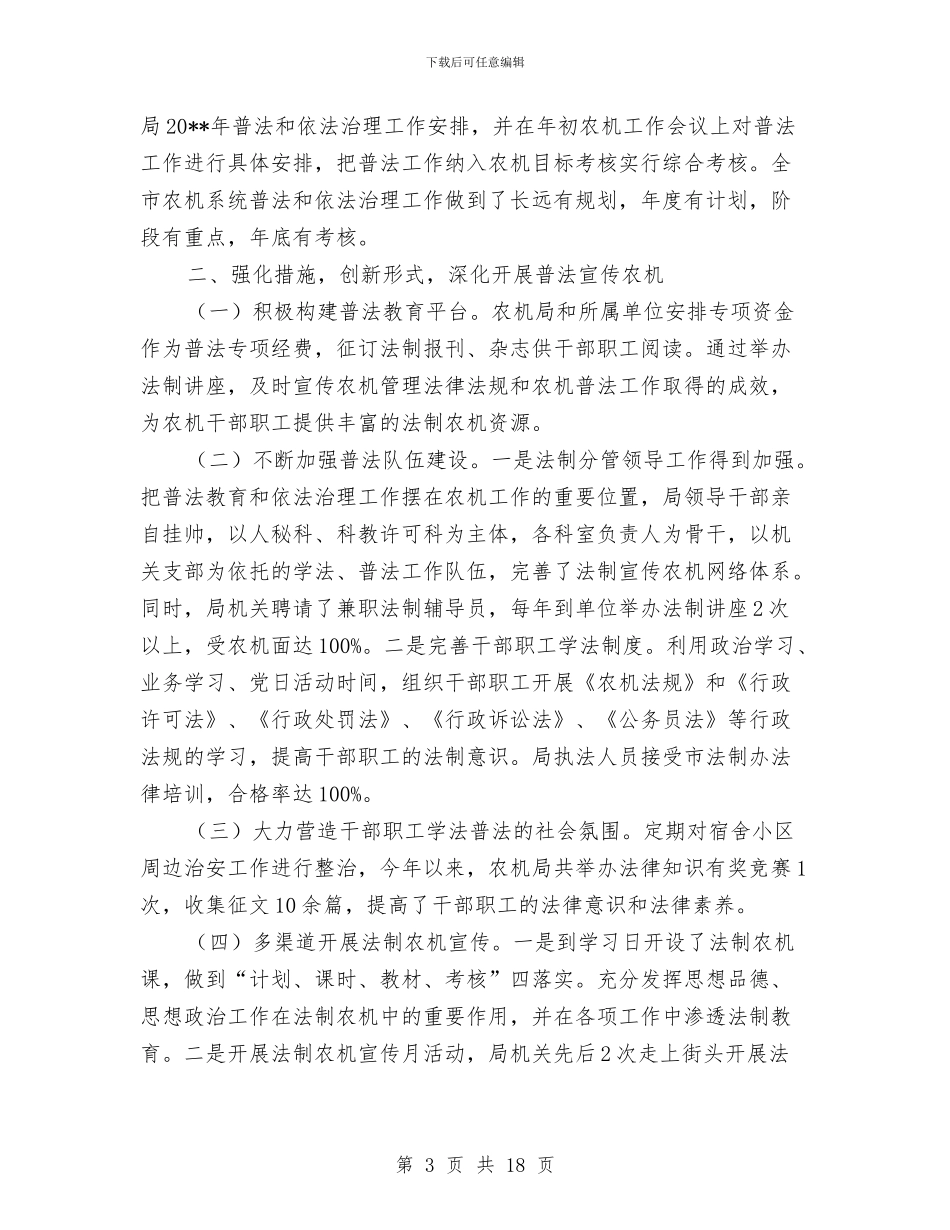 下载后可任意编辑

局20**年普法和依法治理工作安排，并在年初农机工作会议上对普法工作进行具体安排，把普法工作纳入农机目标考核实行综合考核。全市农机系统普法和依法治理工作做到了长远有规划，年度有计划，阶段有重点，年底有考核。

二、强化措施，创新形式，深化开展普法宣传农机

（一）积极构建普法教育平台。农机局和所属单位安排专项资金作为普法专项经费，征订法制报刊、杂志供干部职工阅读。通过举办法制讲座，及时宣传农机管理法律法规和农机普法工作取得的成效，为农机干部职工提供丰富的法制农机资源。

（二）不断加强普法队伍建设。一是法制分管领导工作得到加强。把普法教育和依法治理工作摆在农机工作的重要位置，局领导干部亲自挂帅，以人秘科、科教许可科为主体，各科室负责人为骨干，以机关支部为依托的学法、普法工作队伍，完善了法制宣传农机网络体系。同时，局机关聘请了兼职法制辅导员，每年到单位举办法制讲座2次以上，受农机面达100%。二是完善干部职工学法制度。利用政治学习、业务学习、党日活动时间，组织干部职工开展《农机法规》和《行政许可法》、《行政处罚法》、《行政诉讼法》、《公务员法》等行政法规的学习，提高干部职工的法制意识。局执法人员接受市法制办法律培训，合格率达100%。

（三）大力营造干部职工学法普法的社会氛围。定期对宿舍小区周边治安工作进行整治，今年以来，农机局共举办法律知识有奖竞赛1次，收集征文10余篇，提高了干部职工的法律意识和法律素养。

（四）多渠道开展法制农机宣传。一是到学习日开设了法制农机课，做到“计划、课时、教材、考核”四落实。充分发挥思想品德、思想政治工作在法制农机中的重要作用，并在各项工作中渗透法制教育。二是开展法制农机宣传月活动，局机关先后2次走上街头开展法

第 3 页 共 18 页